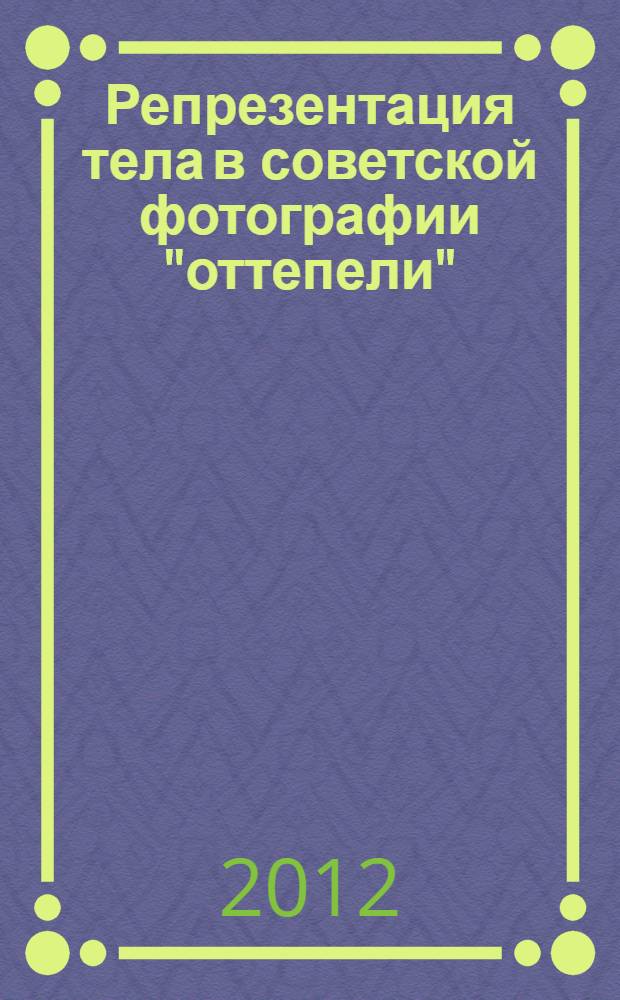 Репрезентация тела в советской фотографии "оттепели"

2012